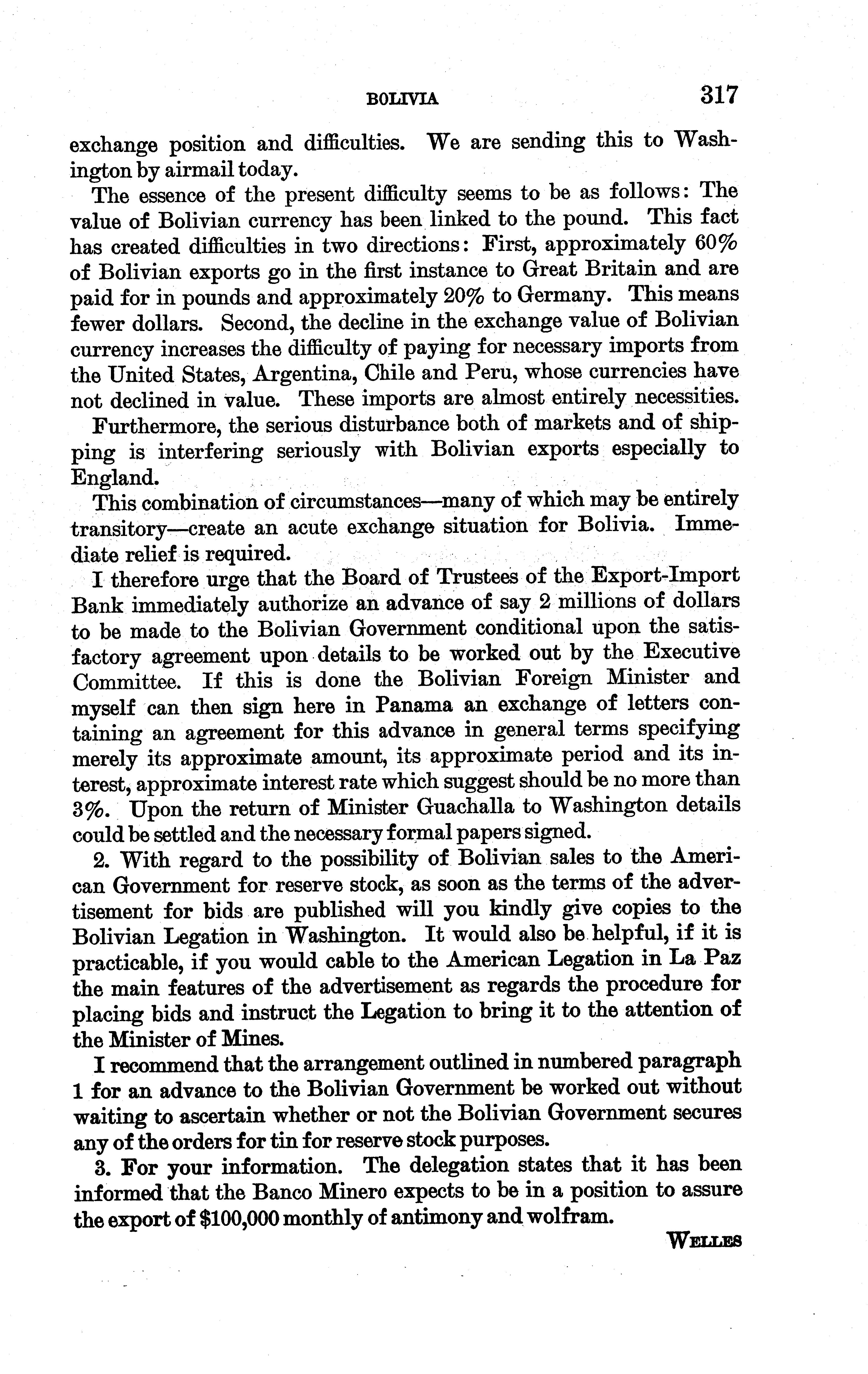 BOLIVIA 317

exchange position and difficulties. We are sending this to Washington by airmail today.

The essence of the present difficulty seems to be as follows: The value of Bolivian currency has been linked to the pound. This fact has created difficulties in two directions: First, approximately 60% of Bolivian exports go in the first instance to Great Britain and are paid for in pounds and approximately 20% to Germany. This means fewer dollars. Second, the decline in the exchange value of Bolivian currency increases the difficulty of paying for necessary imports from the United States, Argentina, Chile and Peru, whose currencies have not declined in value. These imports are almost entirely necessities.

Furthermore, the serious disturbance both of markets and of shipping is interfering seriously with Bolivian exports especially to England.

This combination of circumstances—many of which may be entirely transitory—create an acute exchange situation for Bolivia. Immediate relief is required.

I therefore urge that the Board of Trustees of the Export-Import Bank immediately authorize an advance of say 2 millions of dollars to be made to the Bolivian Government conditional upon the satisfactory agreement upon details to be worked out by the Executive Committee. If this is done the Bolivian Foreign Minister and myself can then sign here in Panama an exchange of letters containing an agreement for this advance in general terms specifying merely its approximate amount, its approximate period and its interest, approximate interest rate which suggest should be no more than 3%. Upon the return of Minister Guachalla to Washington details could be settled and the necessary formal papers signed.

2. With regard to the possibility of Bolivian sales to the American Government for reserve stock, as soon as the terms of the advertisement for bids are published will you kindly give copies to the Bolivian Legation in Washington. It would also be helpful, if it is practicable, if you would cable to the American Legation in La Paz the main features of the advertisement as regards the procedure for placing bids and instruct the Legation to bring it to the attention of the Minister of Mines.

I recommend that the arrangement outlined in numbered paragraph 1 for an advance to the Bolivian Government be worked out without waiting to ascertain whether or not the Bolivian Government secures any of the orders for tin for reserve stock purposes.

3. For your information. The delegation states that it has been informed that the Banco Minero expects to be in a position to assure the export of $100,000 monthly of antimony and wolfram.

WELLES